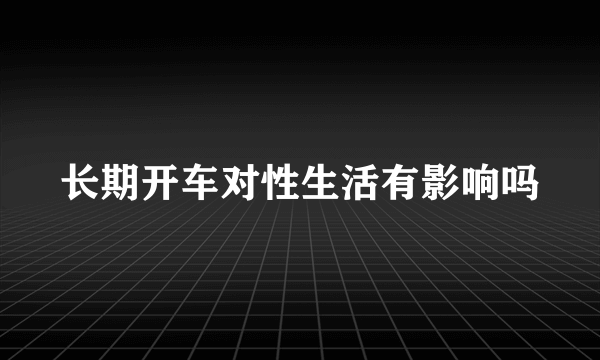 长期开车对性生活有影响吗